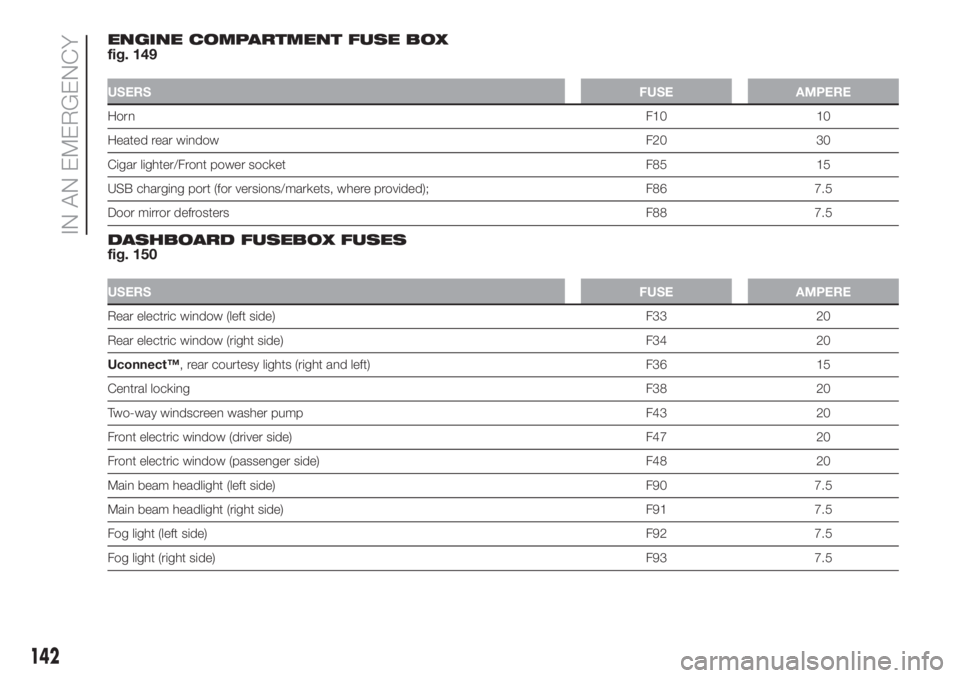 IN AN EMERGENCY

ENGINE COMPARTMENT FUSE BOX
fig. 149

| USERS | FUSE | AMPERE |
|---|---|---|
| Horn | F10 | 10 |
| Heated rear window | F20 | 30 |
| Cigar lighter/Front power socket | F85 | 15 |
| USB charging port (for versions/markets, where provided); | F86 | 7.5 |
| Door mirror defrosters | F88 | 7.5 |

DASHBOARD FUSEBOX FUSES
fig. 150

| USERS | FUSE | AMPERE |
|---|---|---|
| Rear electric window (left side) | F33 | 20 |
| Rear electric window (right side) | F34 | 20 |
| Uconnect™, rear courtesy lights (right and left) | F36 | 15 |
| Central locking | F38 | 20 |
| Two-way windscreen washer pump | F43 | 20 |
| Front electric window (driver side) | F47 | 20 |
| Front electric window (passenger side) | F48 | 20 |
| Main beam headlight (left side) | F90 | 7.5 |
| Main beam headlight (right side) | F91 | 7.5 |
| Fog light (left side) | F92 | 7.5 |
| Fog light (right side) | F93 | 7.5 |

142

carmanualsonline.info